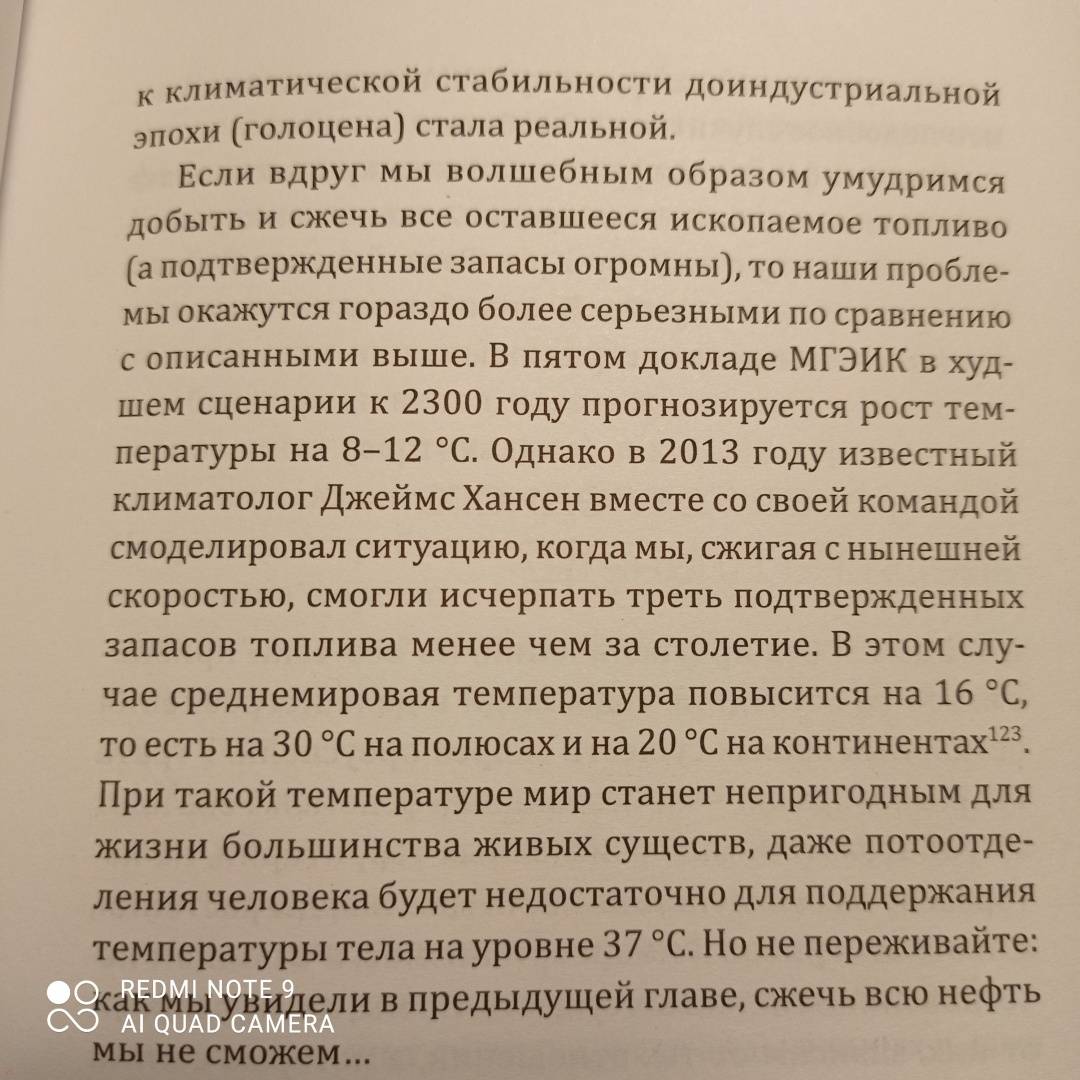 к климатической стабильности доиндустриальной эпохи (голоцена) стала реальной.

Если вдруг мы волшебным образом умудримся добыть и сжечь все оставшееся ископаемое топливо (а подтвержденные запасы огромны), то наши проблемы окажутся гораздо более серьезными по сравнению с описанными выше. В пятом докладе МГЭИК в худшем сценарии к 2300 году прогнозируется рост температуры на 8–12 °C. Однако в 2013 году известный климатолог Джеймс Хансен вместе со своей командой смоделировал ситуацию, когда мы, сжигая с нынешней скоростью, смогли исчерпать треть подтвержденных запасов топлива менее чем за столетие. В этом случае среднемировая температура повысится на 16 °C, то есть на 30 °C на полюсах и на 20 °C на континентах$^{123}$. При такой температуре мир станет непригодным для жизни большинства живых существ, даже потоотделения человека будет недостаточно для поддержания температуры тела на уровне 37 °C. Но не переживайте: как мы увидели в предыдущей главе, сжечь всю нефть мы не сможем...

REDMI NOTE 9
AI QUAD CAMERA